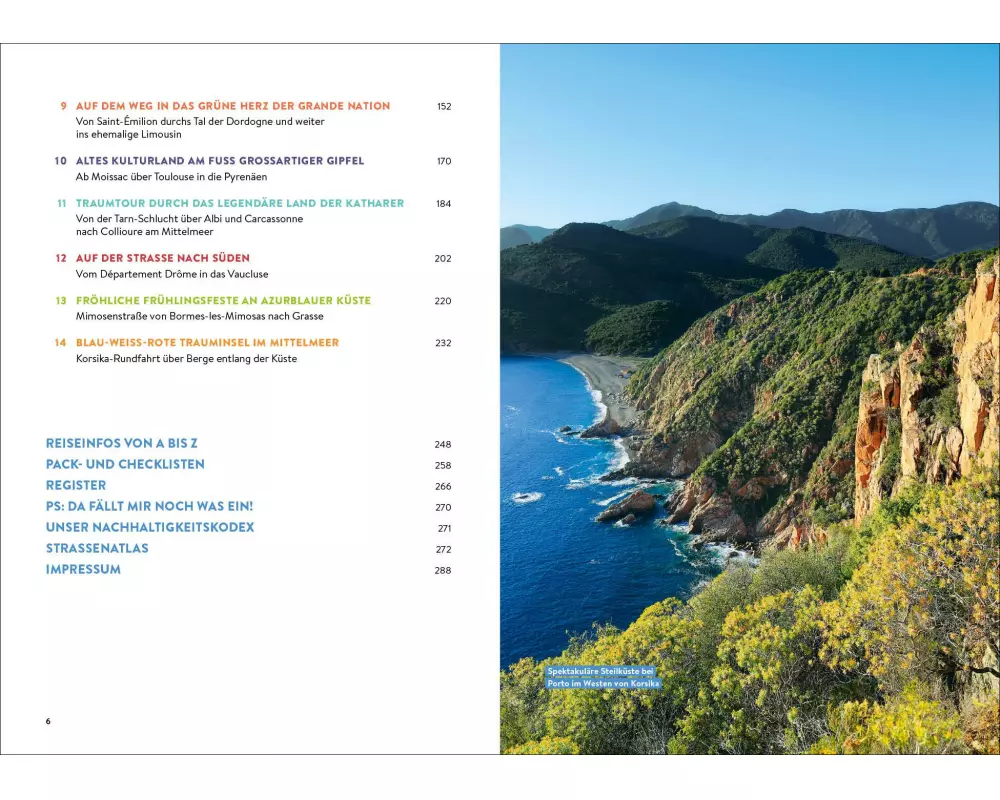 9 AUF DEM WEG IN DAS GRÜNE HERZ DER GRANDE NATION 152
Von Saint-Émilion durchs Tal der Dordogne und weiter ins ehemalige Limousin

10 ALTES KULTURLAND AM FUSS GROSSARTIGER GIPFEL 170
Ab Moissac über Toulouse in die Pyrenäen

11 TRAUMTOUR DURCH DAS LEGENDÄRE LAND DER KATHARER 184
Von der Tarn-Schlucht über Albi und Carcassonne nach Collioure am Mittelmeer

12 AUF DER STRASSE NACH SÜDEN 202
Vom Département Drôme in das Vaucluse

13 FRÖHLICHE FRÜHLINGSFESTE AN AZURBLAUER KÜSTE 220
Mimosenstraße von Bormes-les-Mimosas nach Grasse

14 BLAU-WEISS-ROTE TRAUMINSEL IM MITTELMEER 232
Korsika-Rundfahrt über Berge entlang der Küste

REISEINFOS VON A BIS Z 248
PACK- UND CHECKLISTEN 258
REGISTER 266
PS: DA FÄLLT MIR NOCH WAS EIN! 270
UNSER NACHHALTIGKEITSKODEX 271
STRASSENATLAS 272
IMPRESSUM 288

6

Spektakuläre Steilküste bei Porto im Westen von Korsika